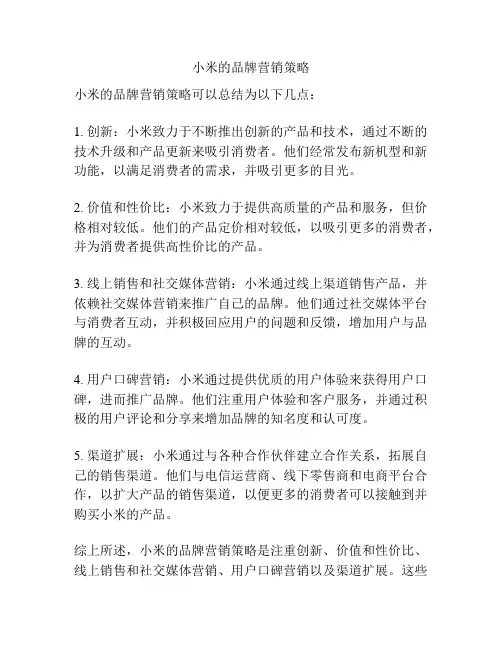 小米的品牌营销策略

小米的品牌营销策略可以总结为以下几点：

1. 创新：小米致力于不断推出创新的产品和技术，通过不断的技术升级和产品更新来吸引消费者。他们经常发布新机型和新功能，以满足消费者的需求，并吸引更多的目光。

2. 价值和性价比：小米致力于提供高质量的产品和服务，但价格相对较低。他们的产品定价相对较低，以吸引更多的消费者，并为消费者提供高性价比的产品。

3. 线上销售和社交媒体营销：小米通过线上渠道销售产品，并依赖社交媒体营销来推广自己的品牌。他们通过社交媒体平台与消费者互动，并积极回应用户的问题和反馈，增加用户与品牌的互动。

4. 用户口碑营销：小米通过提供优质的用户体验来获得用户口碑，进而推广品牌。他们注重用户体验和客户服务，并通过积极的用户评论和分享来增加品牌的知名度和认可度。

5. 渠道扩展：小米通过与各种合作伙伴建立合作关系，拓展自己的销售渠道。他们与电信运营商、线下零售商和电商平台合作，以扩大产品的销售渠道，以便更多的消费者可以接触到并购买小米的产品。

综上所述，小米的品牌营销策略是注重创新、价值和性价比、线上销售和社交媒体营销、用户口碑营销以及渠道扩展。这些